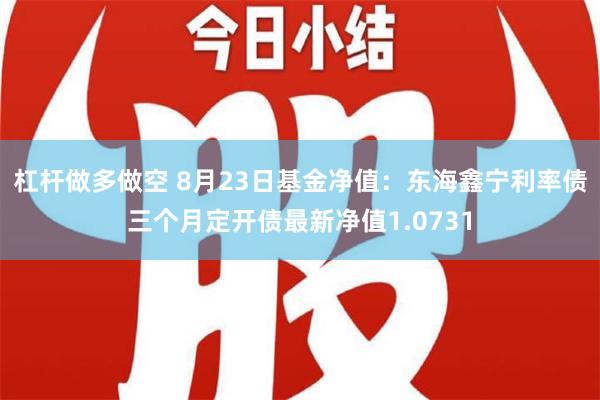 今日小结

股

杠杆做多做空 8月23日基金净值：东海鑫宁利率债三个月定开债最新净值1.0731